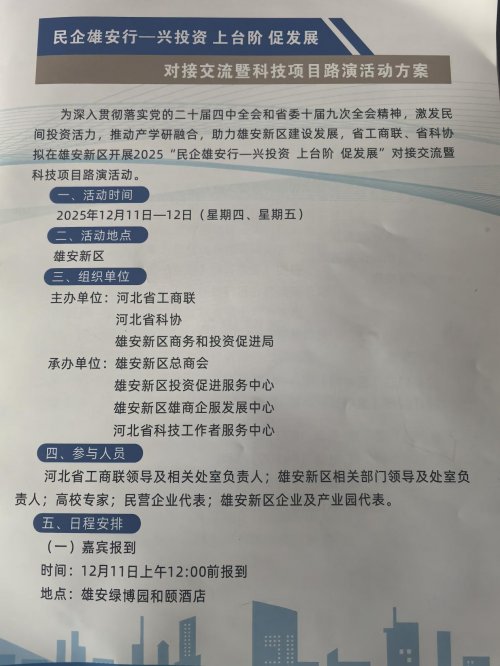 民企雄安行—兴投资 上台阶 促发展

对接交流暨科技项目路演活动方案

为深入贯彻落实党的二十届四中全会和省委十届九次全会精神，激发民间投资活力，推动产学研融合，助力雄安新区建设发展，省工商联、省科协拟在雄安新区开展2025“民企雄安行—兴投资 上台阶 促发展”对接交流暨科技项目路演活动。

一、活动时间

2025年12月11日—12日（星期四、星期五）

二、活动地点

雄安新区

三、组织单位

主办单位：河北省工商联
河北省科协
雄安新区商务和投资促进局

承办单位：雄安新区总商会
雄安新区投资促进服务中心
雄安新区雄商企服发展中心
河北省科技工作者服务中心

四、参与人员

河北省工商联领导及相关处室负责人；雄安新区相关部门领导及处室负责人；高校专家；民营企业代表；雄安新区企业及产业园代表。

五、日程安排

（一）嘉宾报到

时间：12月11日上午12:00前报到

地点：雄安绿博园和颐酒店